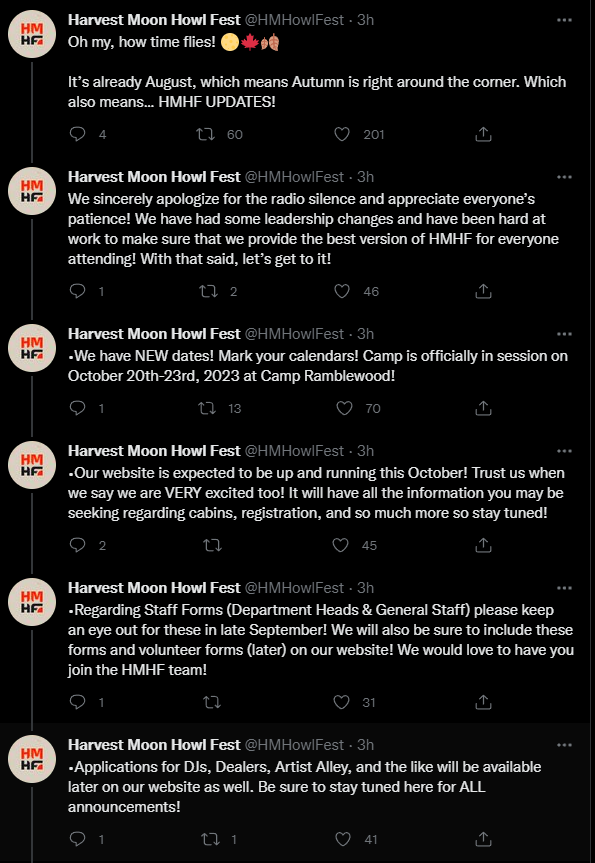 HM HF

Harvest Moon Howl Fest @HMHowlFest · 3h

Oh my, how time flies! 🌕🍁🍂

It's already August, which means Autumn is right around the corner. Which also means... HMHF UPDATES!

4 60 201

HM HF

Harvest Moon Howl Fest @HMHowlFest · 3h

We sincerely apologize for the radio silence and appreciate everyone's patience! We have had some leadership changes and have been hard at work to make sure that we provide the best version of HMHF for everyone attending! With that said, let's get to it!

1 2 46

HM HF

Harvest Moon Howl Fest @HMHowlFest · 3h

•We have NEW dates! Mark your calendars! Camp is officially in session on October 20th-23rd, 2023 at Camp Ramblewood!

1 13 70

HM HF

Harvest Moon Howl Fest @HMHowlFest · 3h

•Our website is expected to be up and running this October! Trust us when we say we are VERY excited too! It will have all the information you may be seeking regarding cabins, registration, and so much more so stay tuned!

2 45

HM HF

Harvest Moon Howl Fest @HMHowlFest · 3h

•Regarding Staff Forms (Department Heads & General Staff) please keep an eye out for these in late September! We will also be sure to include these forms and volunteer forms (later) on our website! We would love to have you join the HMHF team!

1 31

HM HF

Harvest Moon Howl Fest @HMHowlFest · 3h

•Applications for DJs, Dealers, Artist Alley, and the like will be available later on our website as well. Be sure to stay tuned here for ALL announcements!

1 1 41